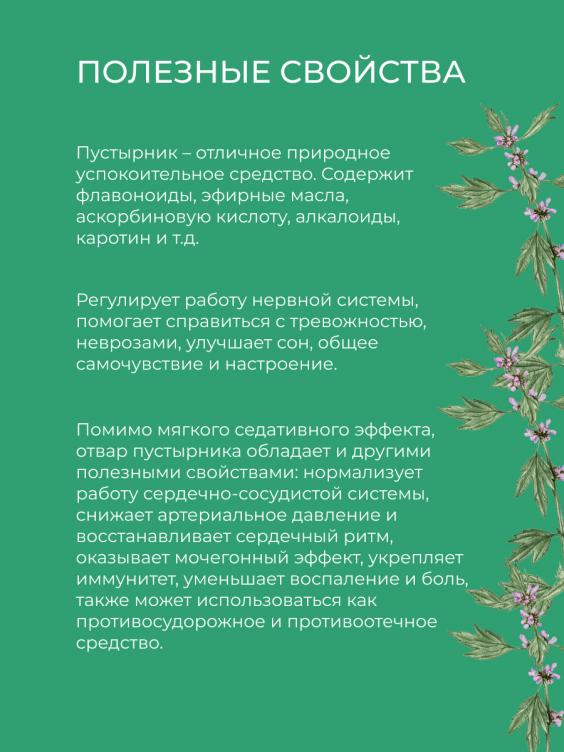 ПОЛЕЗНЫЕ СВОЙСТВА

Пустырник – отличное природное успокоительное средство. Содержит флавоноиды, эфирные масла, аскорбиновую кислоту, алкалоиды, каротин и т.д.

Регулирует работу нервной системы, помогает справиться с тревожностью, неврозами, улучшает сон, общее самочувствие и настроение.

Помимо мягкого седативного эффекта, отвар пустырника обладает и другими полезными свойствами: нормализует работу сердечно-сосудистой системы, снижает артериальное давление и восстанавливает сердечный ритм, оказывает мочегонный эффект, укрепляет иммунитет, уменьшает воспаление и боль, также может использоваться как противосудорожное и противоотечное средство.